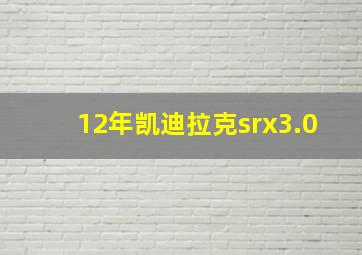 12年凯迪拉克srx3.0